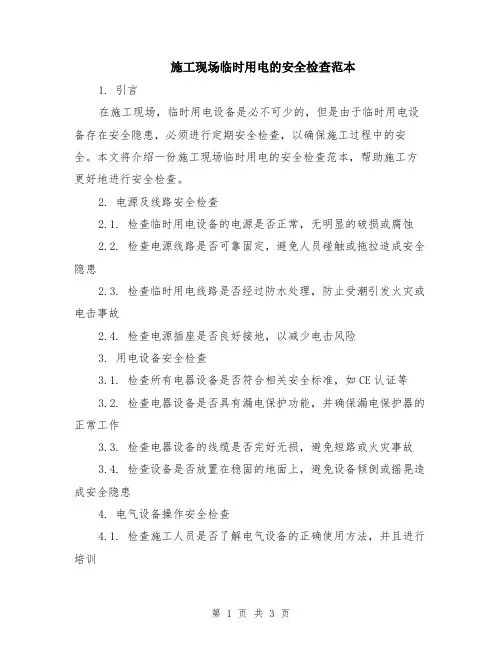 施工现场临时用电的安全检查范本

1. 引言

在施工现场，临时用电设备是必不可少的，但是由于临时用电设备存在安全隐患，必须进行定期安全检查，以确保施工过程中的安全。本文将介绍一份施工现场临时用电的安全检查范本，帮助施工方更好地进行安全检查。

2. 电源及线路安全检查

2.1. 检查临时用电设备的电源是否正常，无明显的破损或腐蚀

2.2. 检查电源线路是否可靠固定，避免人员碰触或拖拉造成安全隐患

2.3. 检查临时用电线路是否经过防水处理，防止受潮引发火灾或电击事故

2.4. 检查电源插座是否良好接地，以减少电击风险

3. 用电设备安全检查

3.1. 检查所有电器设备是否符合相关安全标准，如CE认证等

3.2. 检查电器设备是否具有漏电保护功能，并确保漏电保护器的正常工作

3.3. 检查电器设备的线缆是否完好无损，避免短路或火灾事故

3.4. 检查设备是否放置在稳固的地面上，避免设备倾倒或摇晃造成安全隐患

4. 电气设备操作安全检查

4.1. 检查施工人员是否了解电气设备的正确使用方法，并且进行培训

第 1 页 共 3 页